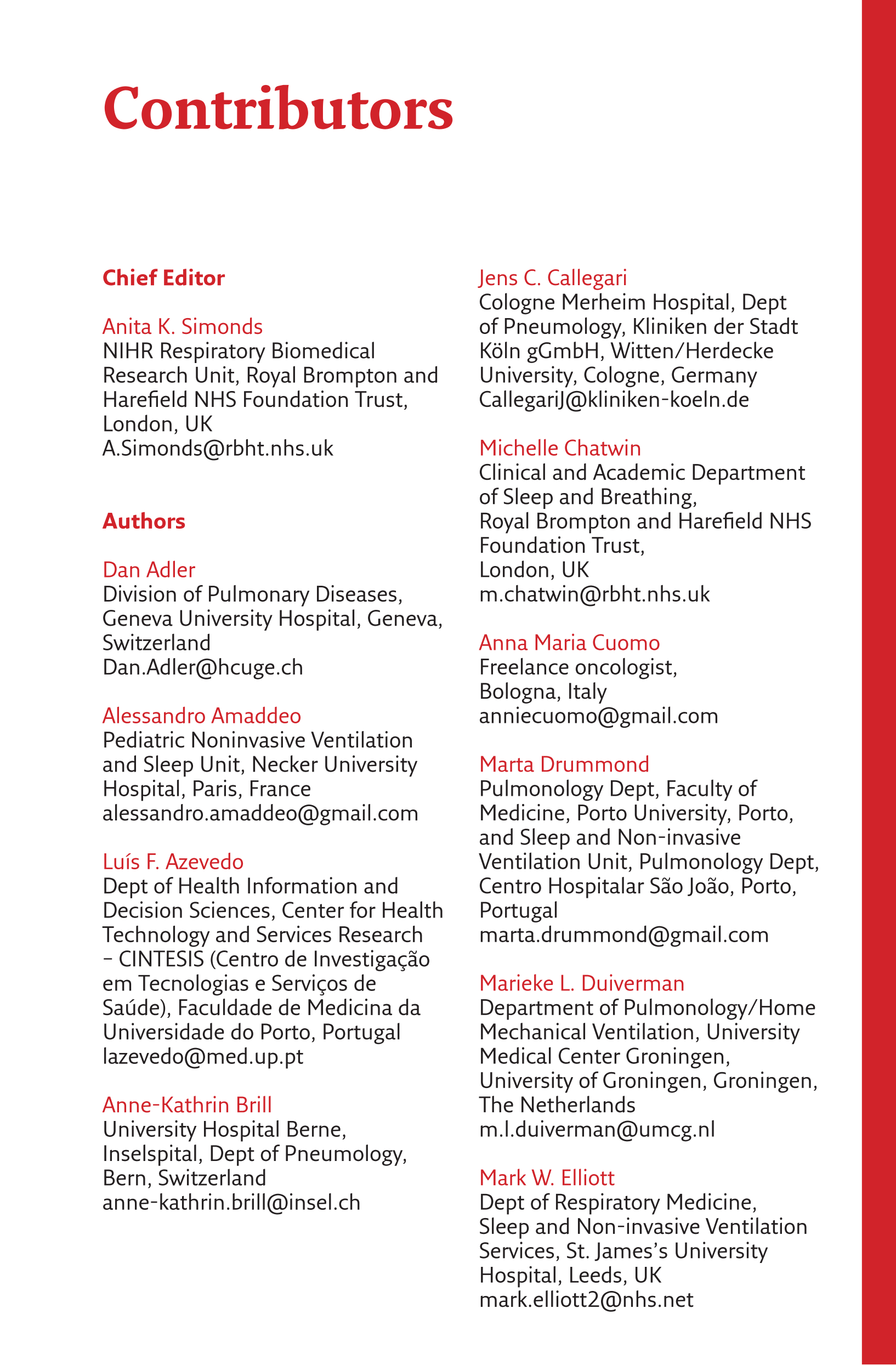 Contributors

Chief Editor

Anita K. Simonds
NIHR Respiratory Biomedical Research Unit, Royal Brompton and Harefield NHS Foundation Trust, London, UK
A.Simonds@rbht.nhs.uk

Authors

Dan Adler
Division of Pulmonary Diseases, Geneva University Hospital, Geneva, Switzerland
Dan.Adler@hcuge.ch

Alessandro Amaddeo
Pediatric Noninvasive Ventilation and Sleep Unit, Necker University Hospital, Paris, France
alessandro.amaddeo@gmail.com

Luís F. Azevedo
Dept of Health Information and Decision Sciences, Center for Health Technology and Services Research – CINTESIS (Centro de Investigação em Tecnologias e Serviços de Saúde), Faculdade de Medicina da Universidade do Porto, Portugal
lazevedo@med.up.pt

Anne-Kathrin Brill
University Hospital Berne, Inselspital, Dept of Pneumology, Bern, Switzerland
anne-kathrin.brill@insel.ch

Jens C. Callegari
Cologne Merheim Hospital, Dept of Pneumology, Kliniken der Stadt Köln gGmbH, Witten/Herdecke University, Cologne, Germany
CallegariJ@kliniken-koeln.de

Michelle Chatwin
Clinical and Academic Department of Sleep and Breathing, Royal Brompton and Harefield NHS Foundation Trust, London, UK
m.chatwin@rbht.nhs.uk

Anna Maria Cuomo
Freelance oncologist, Bologna, Italy
anniecuomo@gmail.com

Marta Drummond
Pulmonology Dept, Faculty of Medicine, Porto University, Porto, and Sleep and Non-invasive Ventilation Unit, Pulmonology Dept, Centro Hospitalar São João, Porto, Portugal
marta.drummond@gmail.com

Marieke L. Duiverman
Department of Pulmonology/Home Mechanical Ventilation, University Medical Center Groningen, University of Groningen, Groningen, The Netherlands
m.l.duiverman@umcg.nl

Mark W. Elliott
Dept of Respiratory Medicine, Sleep and Non-invasive Ventilation Services, St. James's University Hospital, Leeds, UK
mark.elliott2@nhs.net